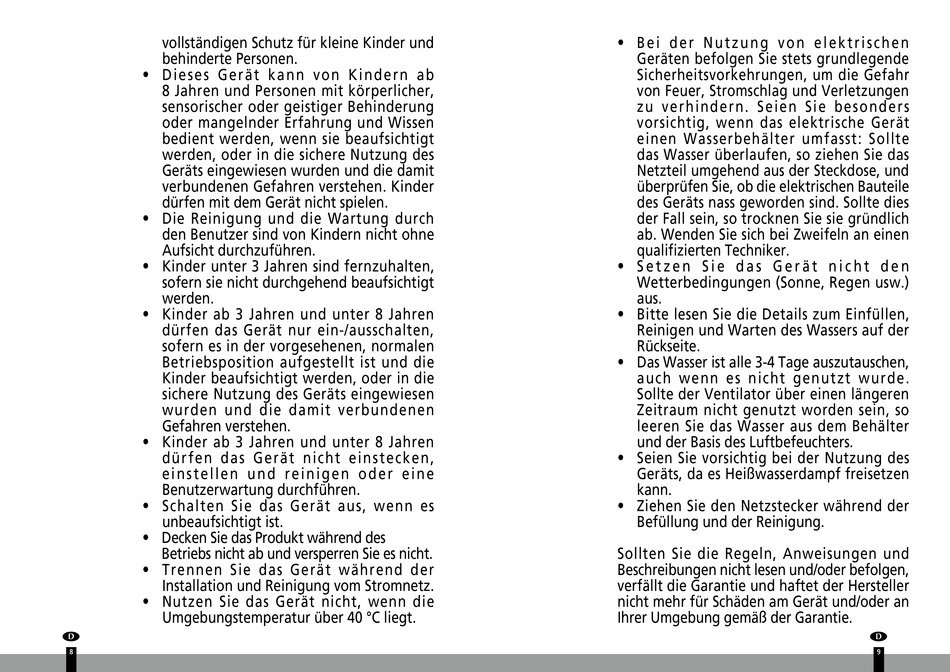 vollständigen Schutz für kleine Kinder und behinderte Personen.
• Dieses Gerät kann von Kindern ab 8 Jahren und Personen mit körperlicher, sensorischer oder geistiger Behinderung oder mangelnder Erfahrung und Wissen bedient werden, wenn sie beaufsichtigt werden, oder in die sichere Nutzung des Geräts eingewiesen wurden und die damit verbundenen Gefahren verstehen. Kinder dürfen mit dem Gerät nicht spielen.
• Die Reinigung und die Wartung durch den Benutzer sind von Kindern nicht ohne Aufsicht durchzuführen.
• Kinder unter 3 Jahren sind fernzuhalten, sofern sie nicht durchgehend beaufsichtigt werden.
• Kinder ab 3 Jahren und unter 8 Jahren dürfen das Gerät nur ein-/ausschalten, sofern es in der vorgesehenen, normalen Betriebsposition aufgestellt ist und die Kinder beaufsichtigt werden, oder in die sichere Nutzung des Geräts eingewiesen wurden und die damit verbundenen Gefahren verstehen.
• Kinder ab 3 Jahren und unter 8 Jahren dürfen das Gerät nicht einstecken, einstellen und reinigen oder eine Benutzerwartung durchführen.
• Schalten Sie das Gerät aus, wenn es unbeaufsichtigt ist.
• Decken Sie das Produkt während des Betriebs nicht ab und versperren Sie es nicht.
• Trennen Sie das Gerät während der Installation und Reinigung vom Stromnetz.
• Nutzen Sie das Gerät nicht, wenn die Umgebungstemperatur über 40 °C liegt.

D
8

• Bei der Nutzung von elektrischen Geräten befolgen Sie stets grundlegende Sicherheitsvorkehrungen, um die Gefahr von Feuer, Stromschlag und Verletzungen zu verhindern. Seien Sie besonders vorsichtig, wenn das elektrische Gerät einen Wasserbehälter umfasst: Sollte das Wasser überlaufen, so ziehen Sie das Netzteil umgehend aus der Steckdose, und überprüfen Sie, ob die elektrischen Bauteile des Geräts nass geworden sind. Sollte dies der Fall sein, so trocknen Sie sie gründlich ab. Wenden Sie sich bei Zweifeln an einen qualifizierten Techniker.
• Setzen Sie das Gerät nicht den Wetterbedingungen (Sonne, Regen usw.) aus.
• Bitte lesen Sie die Details zum Einfüllen, Reinigen und Warten des Wassers auf der Rückseite.
• Das Wasser ist alle 3-4 Tage auszutauschen, auch wenn es nicht genutzt wurde. Sollte der Ventilator über einen längeren Zeitraum nicht genutzt worden sein, so leeren Sie das Wasser aus dem Behälter und der Basis des Luftbefeuchters.
• Seien Sie vorsichtig bei der Nutzung des Geräts, da es Heißwasserdampf freisetzen kann.
• Ziehen Sie den Netzstecker während der Befüllung und der Reinigung.

Sollten Sie die Regeln, Anweisungen und Beschreibungen nicht lesen und/oder befolgen, verfällt die Garantie und haftet der Hersteller nicht mehr für Schäden am Gerät und/oder an Ihrer Umgebung gemäß der Garantie.

D
9